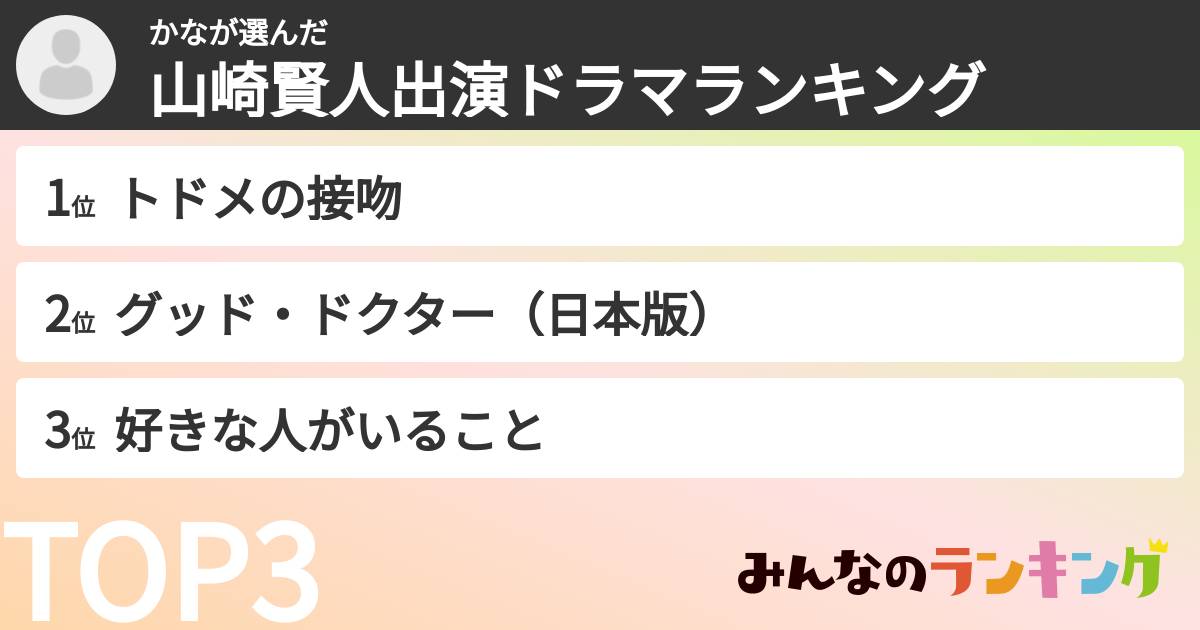 かなが選んだ
山崎賢人出演ドラマランキング

1位 トドメの接吻

2位 グッド・ドクター（日本版）

3位 好きな人がいること

TOP3

みんなのランキング